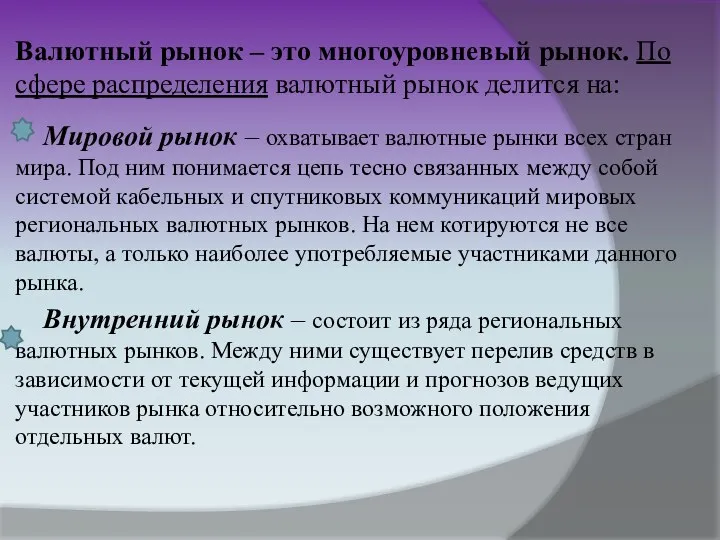 Валютный рынок – это многоуровневый рынок. По сфере распределения валютный рынок делится на:

Мировой рынок – охватывает валютные рынки всех стран мира. Под ним понимается цепь тесно связанных между собой системой кабельных и спутниковых коммуникаций мировых региональных валютных рынков. На нем котируются не все валюты, а только наиболее употребляемые участниками данного рынка.

Внутренний рынок – состоит из ряда региональных валютных рынков. Между ними существует перелив средств в зависимости от текущей информации и прогнозов ведущих участников рынка относительно возможного положения отдельных валют.